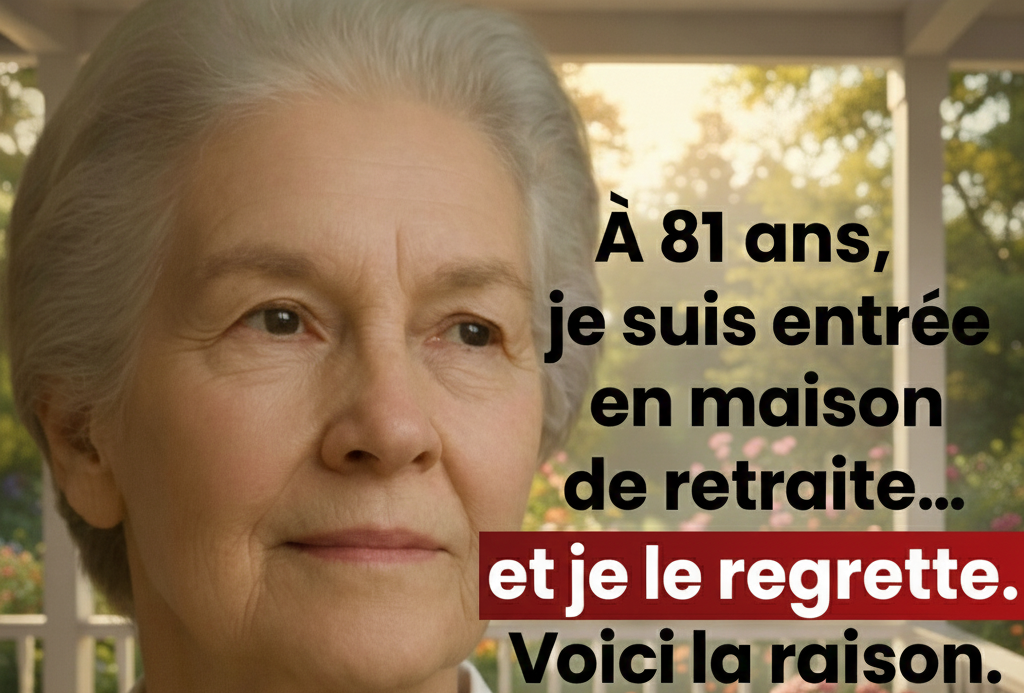 À 81 ans,
je suis entrée
en maison
de retraite...
et je le regrette.
Voici la raison.